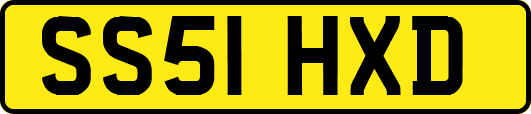 SS51 HXD